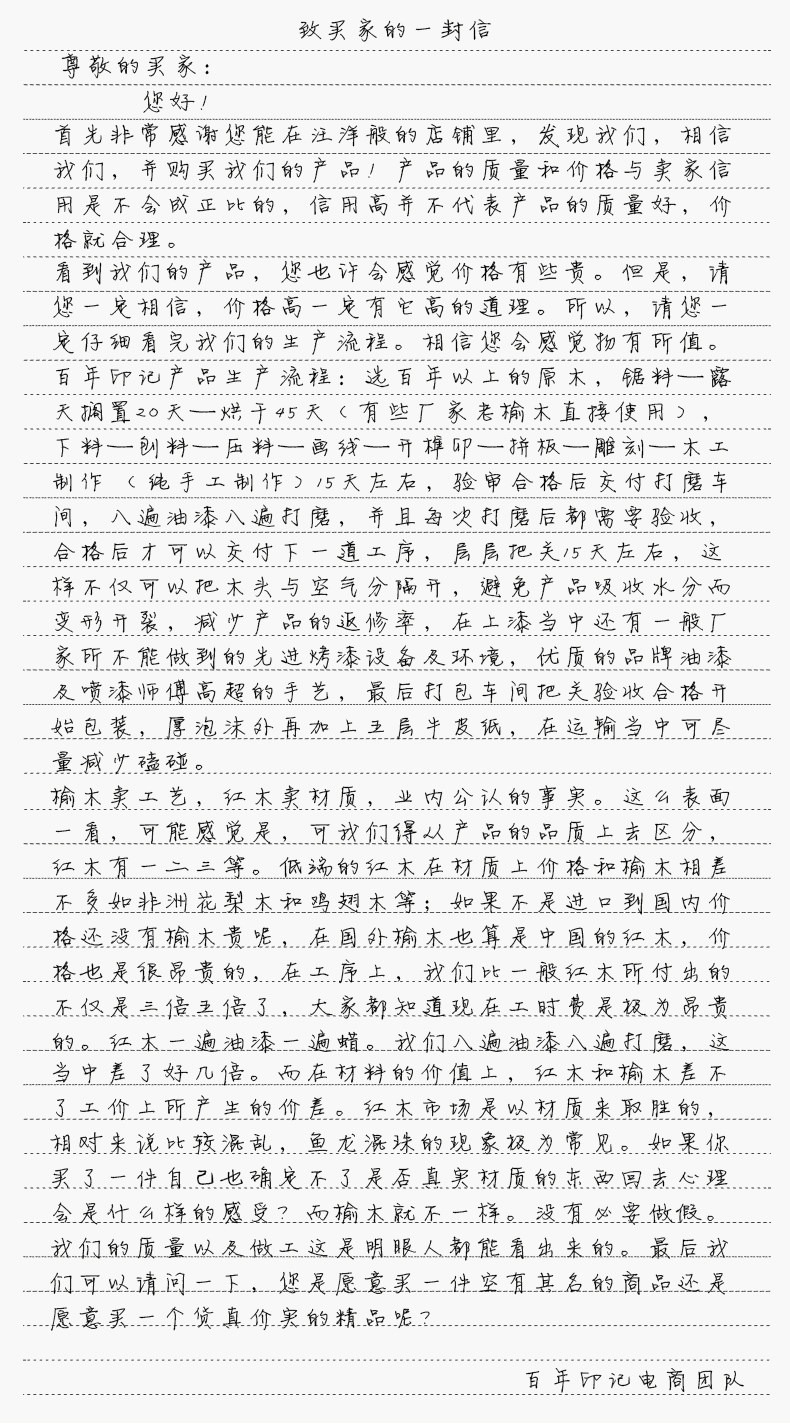 致买家的一封信

尊敬的买家：

您好！

首先非常感谢您能在汪洋般的店铺里，发现我们，相信我们，并购买我们的产品！产品的质量和价格与卖家信用是不会成正比的，信用高并不代表产品的质量好，价格就合理。

看到我们的产品，您也许会感觉价格有些贵。但是，请您一定相信，价格高一定有它高的道理。所以，请您一定仔细看完我们的生产流程。相信您会感觉物有所值。

百年印记产品生产流程：选百年以上的原木，锯料—露天搁置20天—烘干45天（有些厂家老榆木直接使用），下料—刨料—压料—画线—开榫卯—拼板—雕刻—木工制作（纯手工制作）15天左右，验审合格后交付打磨车间，八遍油漆八遍打磨，并且每次打磨后都需要验收，合格后才可以交付下一道工序，层层把关15天左右，这样不仅可以把木头与空气分隔开，避免产品吸收水分而变形开裂，减少产品的返修率，在上漆当中还有一般厂家所不能做到的先进烤漆设备及环境，优质的品牌油漆及喷漆师傅高超的手艺，最后打包车间把关验收合格开始包装，厚泡沫外再加上五层牛皮纸，在运输当中可尽量减少磕碰。

榆木卖工艺，红木卖材质，业内公认的事实。这么表面一看，可能感觉是，可我们得从产品的品质上去区分，红木有一二三等。低端的红木在材质上价格和榆木相差不多如非洲花梨木和鸡翅木等；如果不是进口到国内价格还没有榆木贵呢，在国外榆木也算是中国的红木，价格也是很昂贵的，在工序上，我们比一般红木所付出的不仅是三倍五倍了，大家都知道现在工时费是极为昂贵的。红木一遍油漆一遍蜡。我们八遍油漆八遍打磨，这当中差了好几倍。而在材料的价值上，红木和榆木差不了工价上所产生的价差。红木市场是以材质来取胜的，相对来说比较混乱，鱼龙混珠的现象极为常见。如果你买了一件自己也确定不了是否真实材质的东西回去心理会是什么样的感受？而榆木就不一样。没有必要做假。我们的质量以及做工这是明眼人都能看出来的。最后我们可以请问一下，您是愿意买一件空有其名的商品还是愿意买一个货真价实的精品呢？

百年印记电商团队